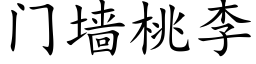 门墙桃李